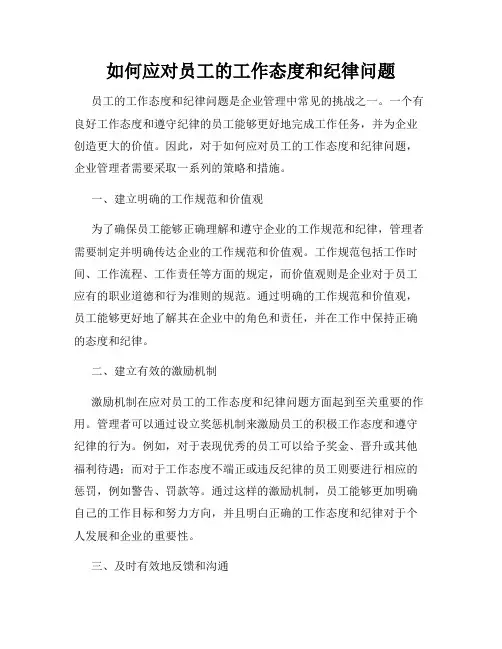 如何应对员工的工作态度和纪律问题

员工的工作态度和纪律问题是企业管理中常见的挑战之一。一个有良好工作态度和遵守纪律的员工能够更好地完成工作任务，并为企业创造更大的价值。因此，对于如何应对员工的工作态度和纪律问题，企业管理者需要采取一系列的策略和措施。

一、建立明确的工作规范和价值观

为了确保员工能够正确理解和遵守企业的工作规范和纪律，管理者需要制定并明确传达企业的工作规范和价值观。工作规范包括工作时间、工作流程、工作责任等方面的规定，而价值观则是企业对于员工应有的职业道德和行为准则的规范。通过明确的工作规范和价值观，员工能够更好地了解其在企业中的角色和责任，并在工作中保持正确的态度和纪律。

二、建立有效的激励机制

激励机制在应对员工的工作态度和纪律问题方面起到至关重要的作用。管理者可以通过设立奖惩机制来激励员工的积极工作态度和遵守纪律的行为。例如，对于表现优秀的员工可以给予奖金、晋升或其他福利待遇；而对于工作态度不端正或违反纪律的员工则要进行相应的惩罚，例如警告、罚款等。通过这样的激励机制，员工能够更加明确自己的工作目标和努力方向，并且明白正确的工作态度和纪律对于个人发展和企业的重要性。

三、及时有效地反馈和沟通